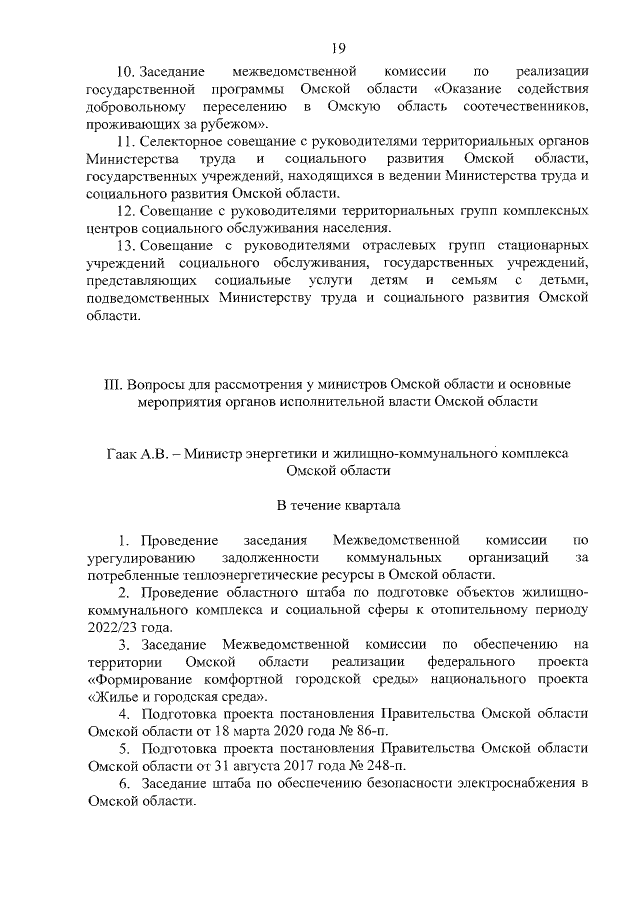 19

10. Заседание межведомственной комиссии по реализации государственной программы Омской области «Оказание содействия добровольному переселению в Омскую область соотечественников, проживающих за рубежом».

11. Селекторное совещание с руководителями территориальных органов Министерства труда и социального развития Омской области, государственных учреждений, находящихся в ведении Министерства труда и социального развития Омской области.

12. Совещание с руководителями территориальных групп комплексных центров социального обслуживания населения.

13. Совещание с руководителями отраслевых групп стационарных учреждений социального обслуживания, государственных учреждений, представляющих социальные услуги детям и семьям с детьми, подведомственных Министерству труда и социального развития Омской области.

III. Вопросы для рассмотрения у министров Омской области и основные мероприятия органов исполнительной власти Омской области

Гаак А.В. – Министр энергетики и жилищно-коммунального комплекса Омской области

В течение квартала

1. Проведение заседания Межведомственной комиссии по урегулированию задолженности коммунальных организаций за потребленные теплоэнергетические ресурсы в Омской области.

2. Проведение областного штаба по подготовке объектов жилищно-коммунального комплекса и социальной сферы к отопительному периоду 2022/23 года.

3. Заседание Межведомственной комиссии по обеспечению на территории Омской области реализации федерального проекта «Формирование комфортной городской среды» национального проекта «Жилье и городская среда».

4. Подготовка проекта постановления Правительства Омской области Омской области от 18 марта 2020 года № 86-п.

5. Подготовка проекта постановления Правительства Омской области Омской области от 31 августа 2017 года № 248-п.

6. Заседание штаба по обеспечению безопасности электроснабжения в Омской области.